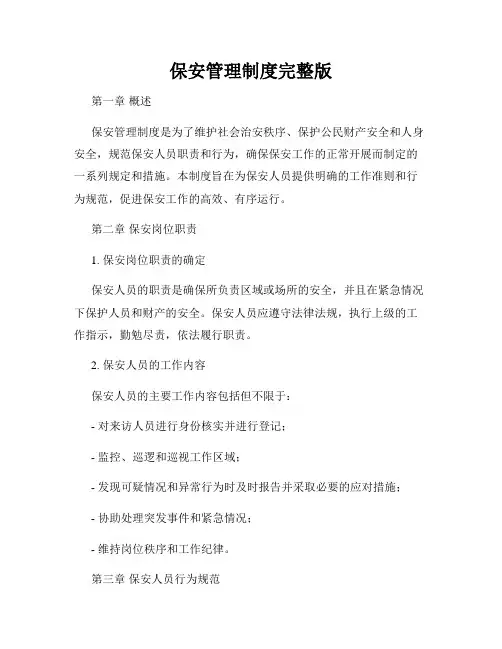 保安管理制度完整版

第一章 概述

保安管理制度是为了维护社会治安秩序、保护公民财产安全和人身安全，规范保安人员职责和行为，确保保安工作的正常开展而制定的一系列规定和措施。本制度旨在为保安人员提供明确的工作准则和行为规范，促进保安工作的高效、有序运行。

第二章 保安岗位职责

1. 保安岗位职责的确定

保安人员的职责是确保所负责区域或场所的安全，并且在紧急情况下保护人员和财产的安全。保安人员应遵守法律法规，执行上级的工作指示，勤勉尽责，依法履行职责。

2. 保安人员的工作内容

保安人员的主要工作内容包括但不限于：

- 对来访人员进行身份核实并进行登记；

- 监控、巡逻和巡视工作区域；

- 发现可疑情况和异常行为时及时报告并采取必要的应对措施；

- 协助处理突发事件和紧急情况；

- 维持岗位秩序和工作纪律。

第三章 保安人员行为规范